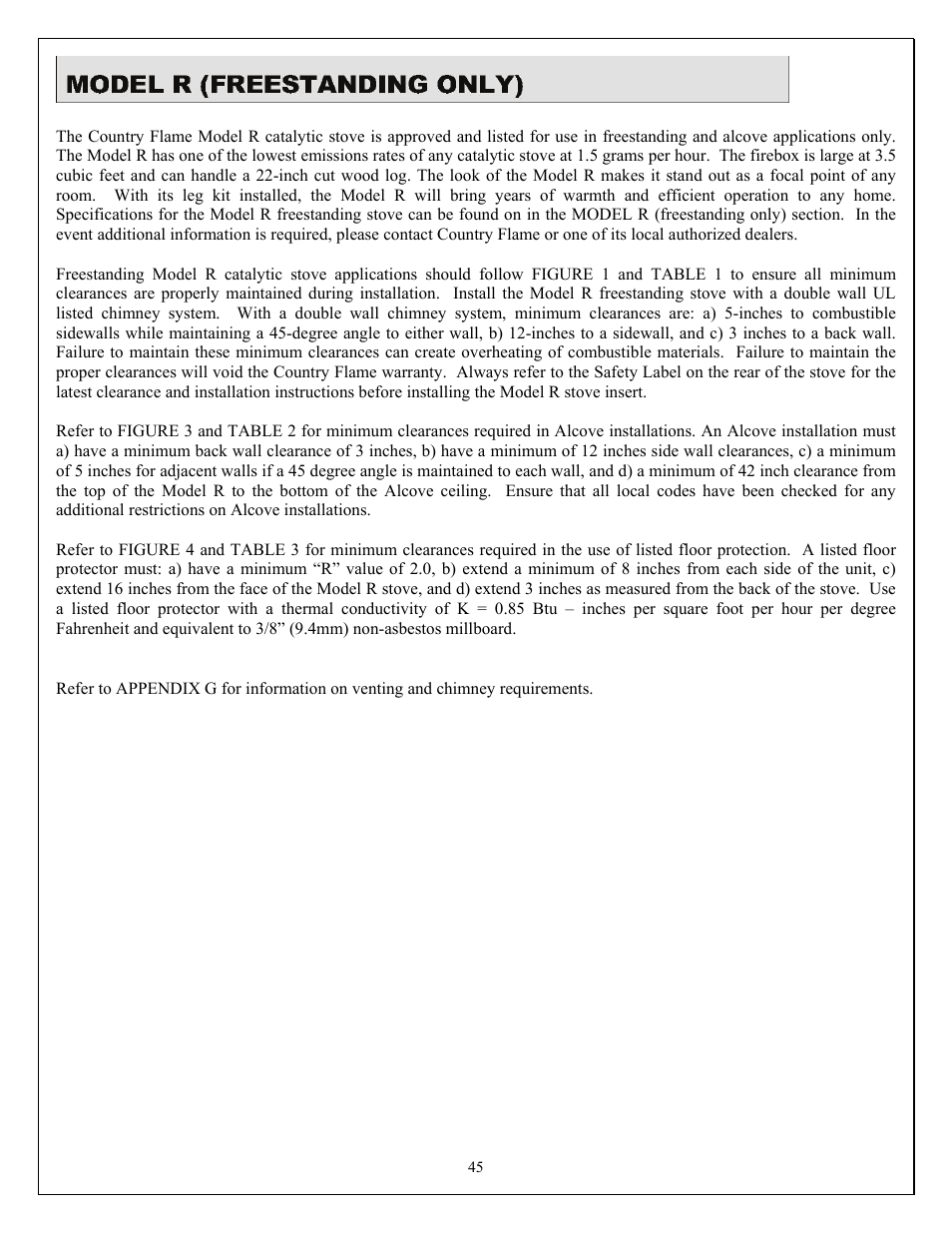 MODEL R (FREESTANDING ONLY)

The Country Flame Model R catalytic stove is approved and listed for use in freestanding and alcove applications only. The Model R has one of the lowest emissions rates of any catalytic stove at 1.5 grams per hour. The firebox is large at 3.5 cubic feet and can handle a 22-inch cut wood log. The look of the Model R makes it stand out as a focal point of any room. With its leg kit installed, the Model R will bring years of warmth and efficient operation to any home. Specifications for the Model R freestanding stove can be found on in the MODEL R (freestanding only) section. In the event additional information is required, please contact Country Flame or one of its local authorized dealers.

Freestanding Model R catalytic stove applications should follow FIGURE 1 and TABLE 1 to ensure all minimum clearances are properly maintained during installation. Install the Model R freestanding stove with a double wall UL listed chimney system. With a double wall chimney system, minimum clearances are: a) 5-inches to combustible sidewalls while maintaining a 45-degree angle to either wall, b) 12-inches to a sidewall, and c) 3 inches to a back wall. Failure to maintain these minimum clearances can create overheating of combustible materials. Failure to maintain the proper clearances will void the Country Flame warranty. Always refer to the Safety Label on the rear of the stove for the latest clearance and installation instructions before installing the Model R stove insert.

Refer to FIGURE 3 and TABLE 2 for minimum clearances required in Alcove installations. An Alcove installation must a) have a minimum back wall clearance of 3 inches, b) have a minimum of 12 inches side wall clearances, c) a minimum of 5 inches for adjacent walls if a 45 degree angle is maintained to each wall, and d) a minimum of 42 inch clearance from the top of the Model R to the bottom of the Alcove ceiling. Ensure that all local codes have been checked for any additional restrictions on Alcove installations.

Refer to FIGURE 4 and TABLE 3 for minimum clearances required in the use of listed floor protection. A listed floor protector must: a) have a minimum “R” value of 2.0, b) extend a minimum of 8 inches from each side of the unit, c) extend 16 inches from the face of the Model R stove, and d) extend 3 inches as measured from the back of the stove. Use a listed floor protector with a thermal conductivity of K = 0.85 Btu – inches per square foot per hour per degree Fahrenheit and equivalent to 3/8” (9.4mm) non-asbestos millboard.

Refer to APPENDIX G for information on venting and chimney requirements.

45